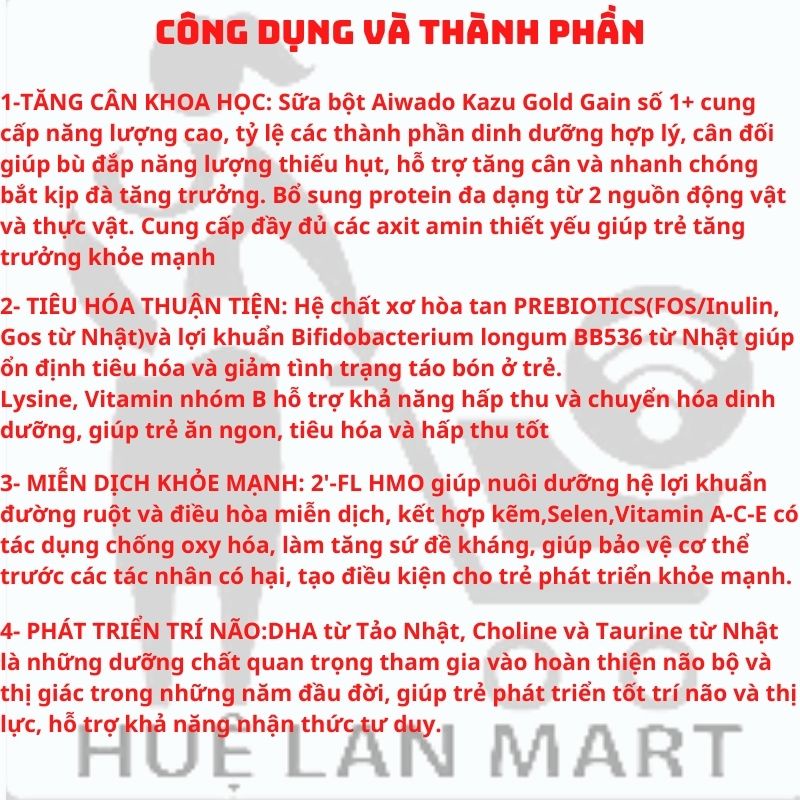 CÔNG DỤNG VÀ THÀNH PHẦN

1-TĂNG CÂN KHOA HỌC: Sữa bột Aiwado Kazu Gold Gain số 1+ cung cấp năng lượng cao, tỷ lệ các thành phần dinh dưỡng hợp lý, cân đối giúp bù đắp năng lượng thiếu hụt, hỗ trợ tăng cân và nhanh chóng bắt kịp đà tăng trưởng. Bổ sung protein đa dạng từ 2 nguồn động vật và thực vật. Cung cấp đầy đủ các axit amin thiết yếu giúp trẻ tăng trưởng khỏe mạnh

2- TIÊU HÓA THUẬN TIỆN: Hệ chất xơ hòa tan PREBIOTICS(FOS/Inulin, Gos từ Nhật)và lợi khuẩn Bifidobacterium longum BB536 từ Nhật giúp ổn định tiêu hóa và giảm tình trạng táo bón ở trẻ.
Lysine, Vitamin nhóm B hỗ trợ khả năng hấp thu và chuyển hóa dinh dưỡng, giúp trẻ ăn ngon, tiêu hóa và hấp thu tốt

3- MIỄN DỊCH KHỎE MẠNH: 2'-FL HMO giúp nuôi dưỡng hệ lợi khuẩn đường ruột và điều hòa miễn dịch, kết hợp kẽm,Selen,Vitamin A-C-E có tác dụng chống oxy hóa, làm tăng sứ đề kháng, giúp bảo vệ cơ thể trước các tác nhân có hại, tạo điều kiện cho trẻ phát triển khỏe mạnh.

4- PHÁT TRIỂN TRÍ NÃO:DHA từ Tảo Nhật, Choline và Taurine từ Nhật là những dưỡng chất quan trọng tham gia vào hoàn thiện não bộ và thị giác trong những năm đầu đời, giúp trẻ phát triển tốt trí não và thị lực, hỗ trợ khả năng nhận thức tư duy.

HUỆ LAN MART